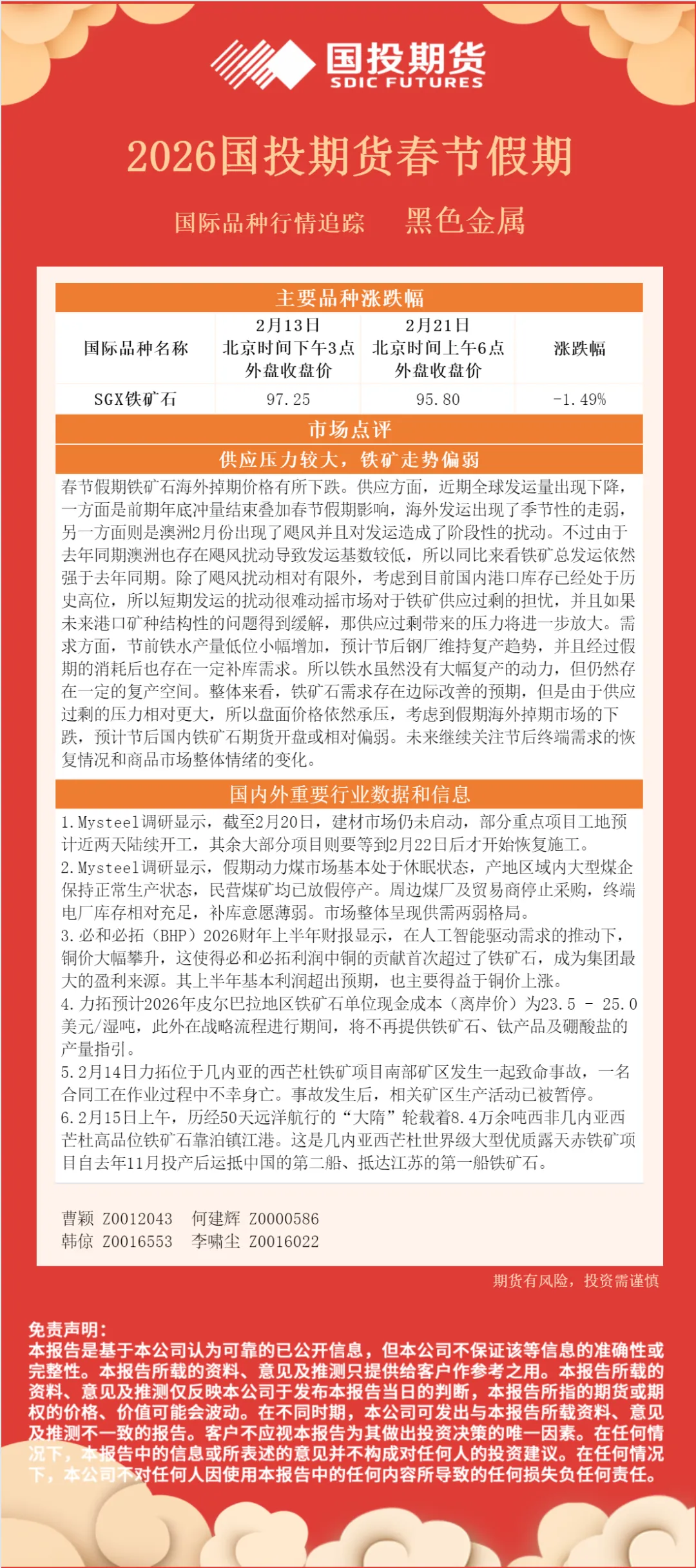 国投期货
SDIC FUTURES

2026国投期货春节假期

国际品种行情追踪　黑色金属

主要品种涨跌幅

| 国际品种名称 | 2月13日 北京时间下午3点 外盘收盘价 | 2月21日 北京时间上午6点 外盘收盘价 | 涨跌幅 |
|---|---|---|---|
| SGX铁矿石 | 97.25 | 95.80 | -1.49% |

市场点评

供应压力较大，铁矿走势偏弱

春节假期铁矿石海外掉期价格有所下跌。供应方面，近期全球发运量出现下降，一方面是前期年底冲量结束叠加春节假期影响，海外发运出现了季节性的走弱，另一方面则是澳洲2月份出现了飓风并且对发运造成了阶段性的扰动。不过由于去年同期澳洲也存在飓风扰动导致发运基数较低，所以同比来看铁矿总发运依然强于去年同期。除了飓风扰动相对有限外，考虑到目前国内港口库存已经处于历史高位，所以短期发运的扰动很难动摇市场对于铁矿供应过剩的担忧，并且如果未来港口矿种结构性的问题得到缓解，那供应过剩带来的压力将进一步放大。需求方面，节前铁水产量低位小幅增加，预计节后钢厂维持复产趋势，并且经过假期的消耗后也存在一定补库需求。所以铁水虽然没有大幅复产的动力，但仍然存在一定的复产空间。整体来看，铁矿石需求存在边际改善的预期，但是由于供应过剩的压力相对更大，所以盘面价格依然承压，考虑到假期海外掉期市场的下跌，预计节后国内铁矿石期货开盘或相对偏弱。未来继续关注节后终端需求的恢复情况和商品市场整体情绪的变化。

国内外重要行业数据和信息

1.Mysteel调研显示，截至2月20日，建材市场仍未启动，部分重点项目工地预计近两天陆续开工，其余大部分项目则要等到2月22日后才开始恢复施工。
2.Mysteel调研显示，假期动力煤市场基本处于休眠状态，产地区域内大型煤企保持正常生产状态，民营煤矿均已放假停产。周边煤厂及贸易商停止采购，终端电厂库存相对充足，补库意愿薄弱。市场整体呈现供需两弱格局。
3.必和必拓（BHP）2026财年上半年财报显示，在人工智能驱动需求的推动下，铜价大幅攀升，这使得必和必拓利润中铜的贡献首次超过了铁矿石，成为集团最大的盈利来源。其上半年基本利润超出预期，也主要得益于铜价上涨。
4.力拓预计2026年皮尔巴拉地区铁矿石单位现金成本（离岸价）为23.5 - 25.0美元/湿吨，此外在战略流程进行期间，将不再提供铁矿石、钛产品及硼酸盐的产量指引。
5.2月14日力拓位于几内亚的西芒杜铁矿项目南部矿区发生一起致命事故，一名合同工在作业过程中不幸身亡。事故发生后，相关矿区生产活动已被暂停。
6.2月15日上午，历经50天远洋航行的“大隋”轮载着8.4万余吨西非几内亚西芒杜高品位铁矿石靠泊镇江港。这是几内亚西芒杜世界级大型优质露天赤铁矿项目自去年11月投产后运抵中国的第二船、抵达江苏的第一船铁矿石。

曹颖 Z0012043　何建辉 Z0000586
韩倞 Z0016553　李啸尘 Z0016022

期货有风险，投资需谨慎

免责声明：
本报告是基于本公司认为可靠的已公开信息，但本公司不保证该等信息的准确性或完整性。本报告所载的资料、意见及推测只提供给客户作参考之用。本报告所载的资料、意见及推测仅反映本公司于发布本报告当日的判断，本报告所指的期货或期权的价格、价值可能会波动。在不同时期，本公司可发出与本报告所载资料、意见及推测不一致的报告。客户不应视本报告为其做出投资决策的唯一因素。在任何情况下，本报告中的信息或所表述的意见并不构成对任何人的投资建议。在任何情况下，本公司不对任何人因使用本报告中的任何内容所导致的任何损失负任何责任。